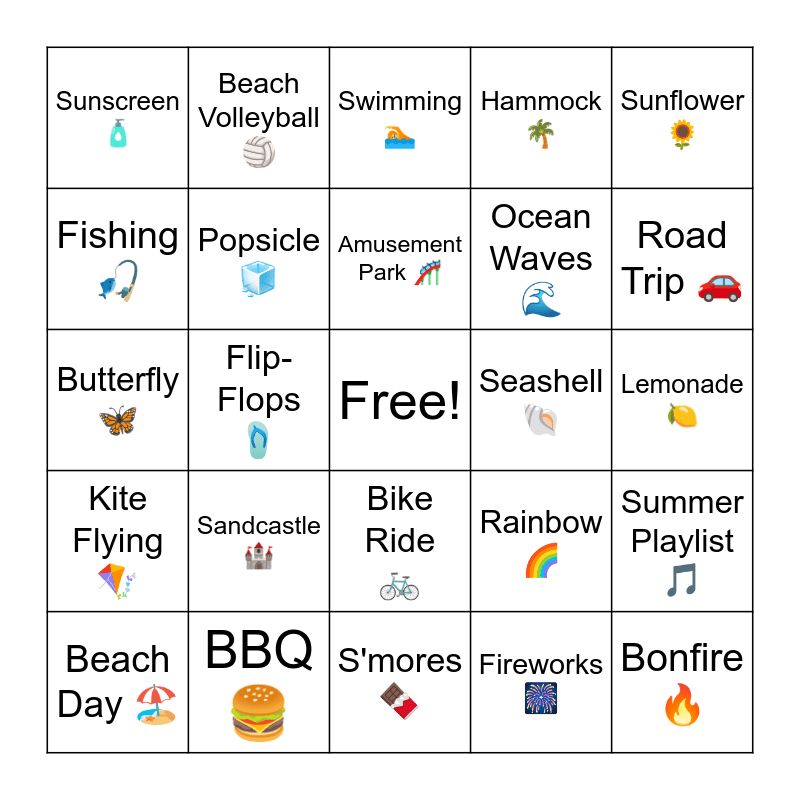 | Sunscreen | Beach Volleyball | Swimming | Hammock | Sunflower |
|---|---|---|---|---|
| Fishing | Popsicle | Amusement Park | Ocean Waves | Road Trip |
| Butterfly | Flip-Flops | Free! | Seashell | Lemonade |
| Kite Flying | Sandcastle | Bike Ride | Rainbow | Summer Playlist |
| Beach Day | BBQ | S'mores | Fireworks | Bonfire |